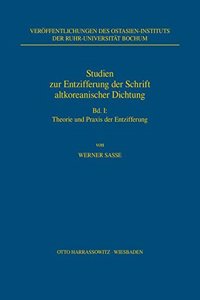 VERÖFFENTLICHUNGEN DES OSTASIEN-INSTITUTS DER RUHR-UNIVERSITÄT BOCHUM

Studien zur Entzifferung der Schrift altkoreanischer Dichtung

Bd. I: Theorie und Praxis der Entzifferung

von

WERNER SASSE

OTTO HARRASSOWITZ · WIESBADEN